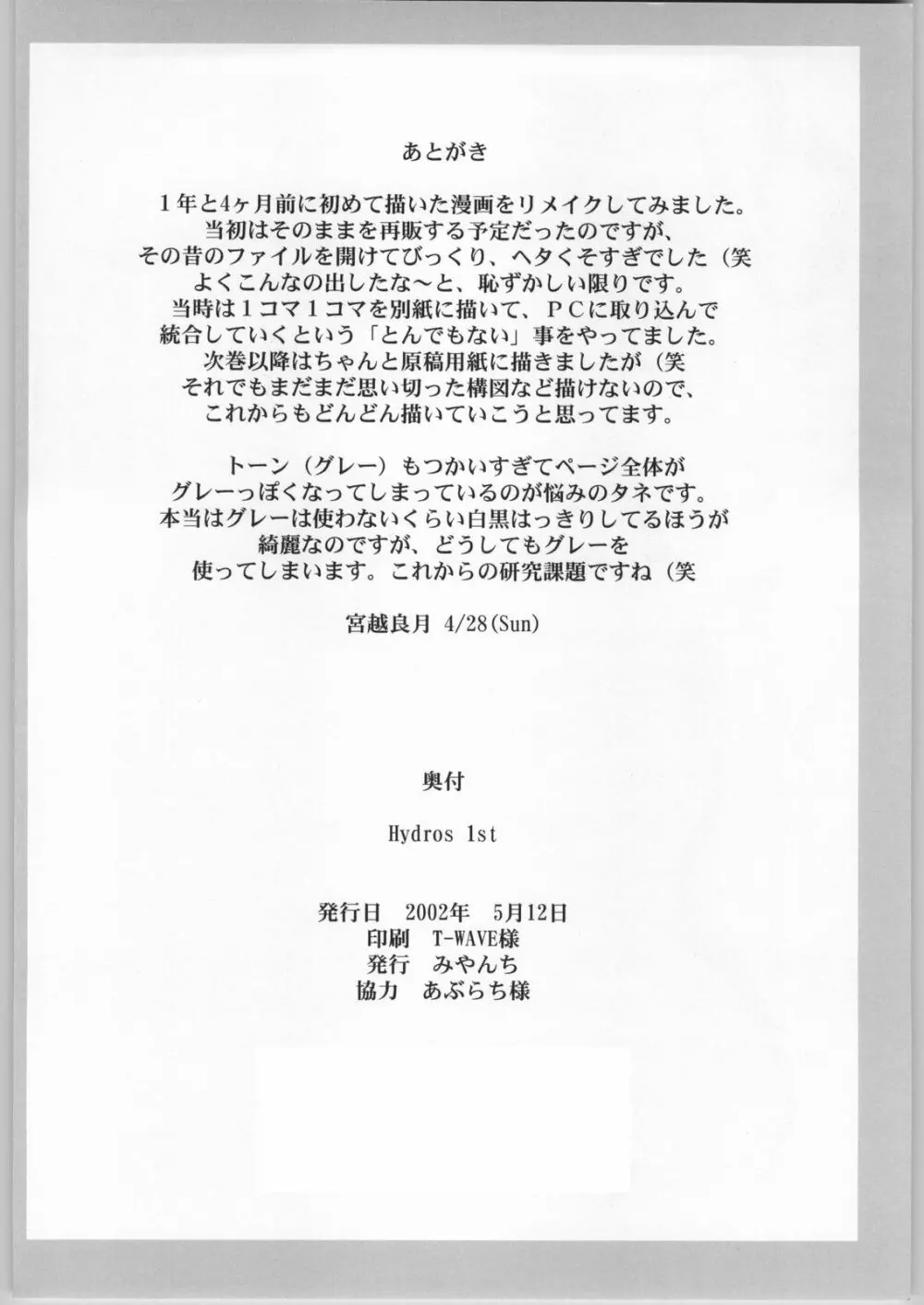 あとがき

1年と4ヶ月前に初めて描いた漫画をリメイクしてみました。
当初はそのままを再販する予定だったのですが、
その昔のファイルを開けてびっくり、ヘタくそすぎでした（笑
よくこんなの出したな～と、恥ずかしい限りです。
当時は1コマ1コマを別紙に描いて、PCに取り込んで
統合していくという「とんでもない」事をやってました。
次巻以降はちゃんと原稿用紙に描きましたが（笑
それでもまだまだ思い切った構図など描けないので、
これからもどんどん描いていこうと思ってます。

トーン（グレー）もつかいすぎてページ全体が
グレーっぽくなってしまっているのが悩みのタネです。
本当はグレーは使わないくらい白黒はっきりしてるほうが
綺麗なのですが、どうしてもグレーを
使ってしまいます。これからの研究課題ですね（笑

宮越良月 4/28(Sun)

奥付

Hydros 1st

発行日　2002年　5月12日
印刷　T-WAVE様
発行　みやんち
協力　あぶらち様